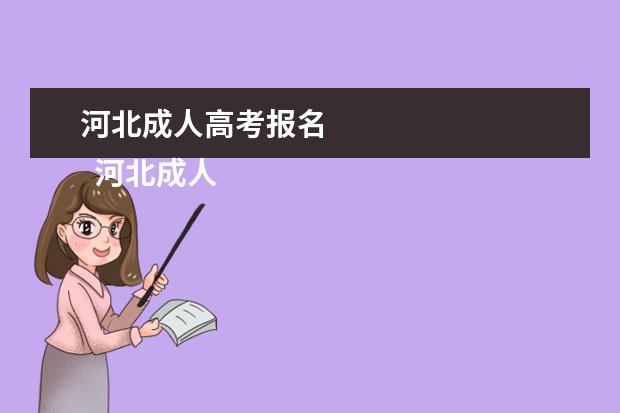 河北成人高考报名

河北成人